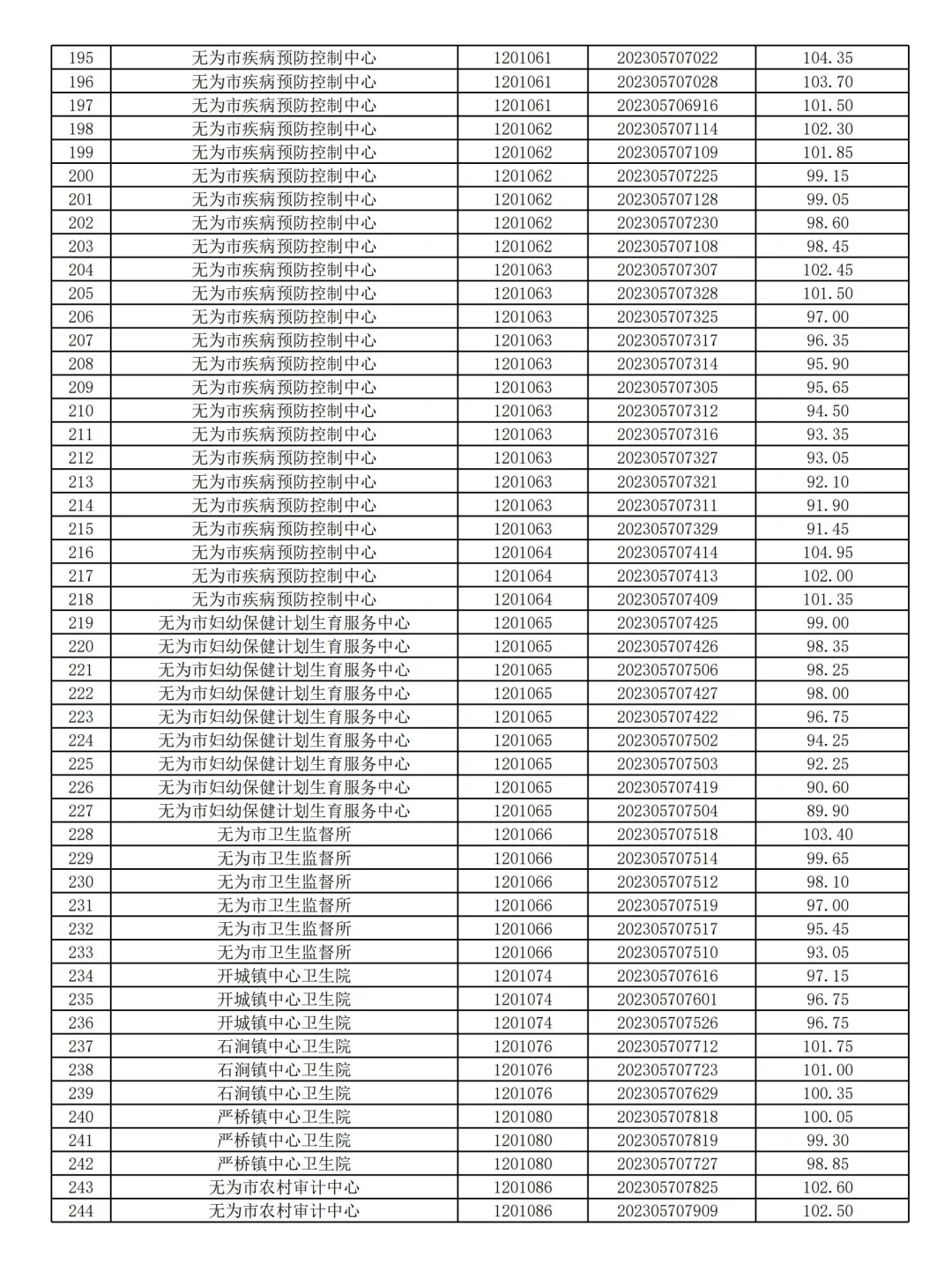 | 195 | 无为市疾病预防控制中心 | 1201061 | 202305707022 | 104.35 |
|---|---|---|---|---|
| 196 | 无为市疾病预防控制中心 | 1201061 | 202305707028 | 103.70 |
| 197 | 无为市疾病预防控制中心 | 1201061 | 202305706916 | 101.50 |
| 198 | 无为市疾病预防控制中心 | 1201062 | 202305707114 | 102.30 |
| 199 | 无为市疾病预防控制中心 | 1201062 | 202305707109 | 101.85 |
| 200 | 无为市疾病预防控制中心 | 1201062 | 202305707225 | 99.15 |
| 201 | 无为市疾病预防控制中心 | 1201062 | 202305707128 | 99.05 |
| 202 | 无为市疾病预防控制中心 | 1201062 | 202305707230 | 98.60 |
| 203 | 无为市疾病预防控制中心 | 1201062 | 202305707108 | 98.45 |
| 204 | 无为市疾病预防控制中心 | 1201063 | 202305707307 | 102.45 |
| 205 | 无为市疾病预防控制中心 | 1201063 | 202305707328 | 101.50 |
| 206 | 无为市疾病预防控制中心 | 1201063 | 202305707325 | 97.00 |
| 207 | 无为市疾病预防控制中心 | 1201063 | 202305707317 | 96.35 |
| 208 | 无为市疾病预防控制中心 | 1201063 | 202305707314 | 95.90 |
| 209 | 无为市疾病预防控制中心 | 1201063 | 202305707305 | 95.65 |
| 210 | 无为市疾病预防控制中心 | 1201063 | 202305707312 | 94.50 |
| 211 | 无为市疾病预防控制中心 | 1201063 | 202305707316 | 93.35 |
| 212 | 无为市疾病预防控制中心 | 1201063 | 202305707327 | 93.05 |
| 213 | 无为市疾病预防控制中心 | 1201063 | 202305707321 | 92.10 |
| 214 | 无为市疾病预防控制中心 | 1201063 | 202305707311 | 91.90 |
| 215 | 无为市疾病预防控制中心 | 1201063 | 202305707329 | 91.45 |
| 216 | 无为市疾病预防控制中心 | 1201064 | 202305707414 | 104.95 |
| 217 | 无为市疾病预防控制中心 | 1201064 | 202305707413 | 102.00 |
| 218 | 无为市疾病预防控制中心 | 1201064 | 202305707409 | 101.35 |
| 219 | 无为市妇幼保健计划生育服务中心 | 1201065 | 202305707425 | 99.00 |
| 220 | 无为市妇幼保健计划生育服务中心 | 1201065 | 202305707426 | 98.35 |
| 221 | 无为市妇幼保健计划生育服务中心 | 1201065 | 202305707506 | 98.25 |
| 222 | 无为市妇幼保健计划生育服务中心 | 1201065 | 202305707427 | 98.00 |
| 223 | 无为市妇幼保健计划生育服务中心 | 1201065 | 202305707422 | 96.75 |
| 224 | 无为市妇幼保健计划生育服务中心 | 1201065 | 202305707502 | 94.25 |
| 225 | 无为市妇幼保健计划生育服务中心 | 1201065 | 202305707503 | 92.25 |
| 226 | 无为市妇幼保健计划生育服务中心 | 1201065 | 202305707419 | 90.60 |
| 227 | 无为市妇幼保健计划生育服务中心 | 1201065 | 202305707504 | 89.90 |
| 228 | 无为市卫生监督所 | 1201066 | 202305707518 | 103.40 |
| 229 | 无为市卫生监督所 | 1201066 | 202305707514 | 99.65 |
| 230 | 无为市卫生监督所 | 1201066 | 202305707512 | 98.10 |
| 231 | 无为市卫生监督所 | 1201066 | 202305707519 | 97.00 |
| 232 | 无为市卫生监督所 | 1201066 | 202305707517 | 95.45 |
| 233 | 无为市卫生监督所 | 1201066 | 202305707510 | 93.05 |
| 234 | 开城镇中心卫生院 | 1201074 | 202305707616 | 97.15 |
| 235 | 开城镇中心卫生院 | 1201074 | 202305707601 | 96.75 |
| 236 | 开城镇中心卫生院 | 1201074 | 202305707526 | 96.75 |
| 237 | 石涧镇中心卫生院 | 1201076 | 202305707712 | 101.75 |
| 238 | 石涧镇中心卫生院 | 1201076 | 202305707723 | 101.00 |
| 239 | 石涧镇中心卫生院 | 1201076 | 202305707629 | 100.35 |
| 240 | 严桥镇中心卫生院 | 1201080 | 202305707818 | 100.05 |
| 241 | 严桥镇中心卫生院 | 1201080 | 202305707819 | 99.30 |
| 242 | 严桥镇中心卫生院 | 1201080 | 202305707727 | 98.85 |
| 243 | 无为市农村审计中心 | 1201086 | 202305707825 | 102.60 |
| 244 | 无为市农村审计中心 | 1201086 | 202305707909 | 102.50 |